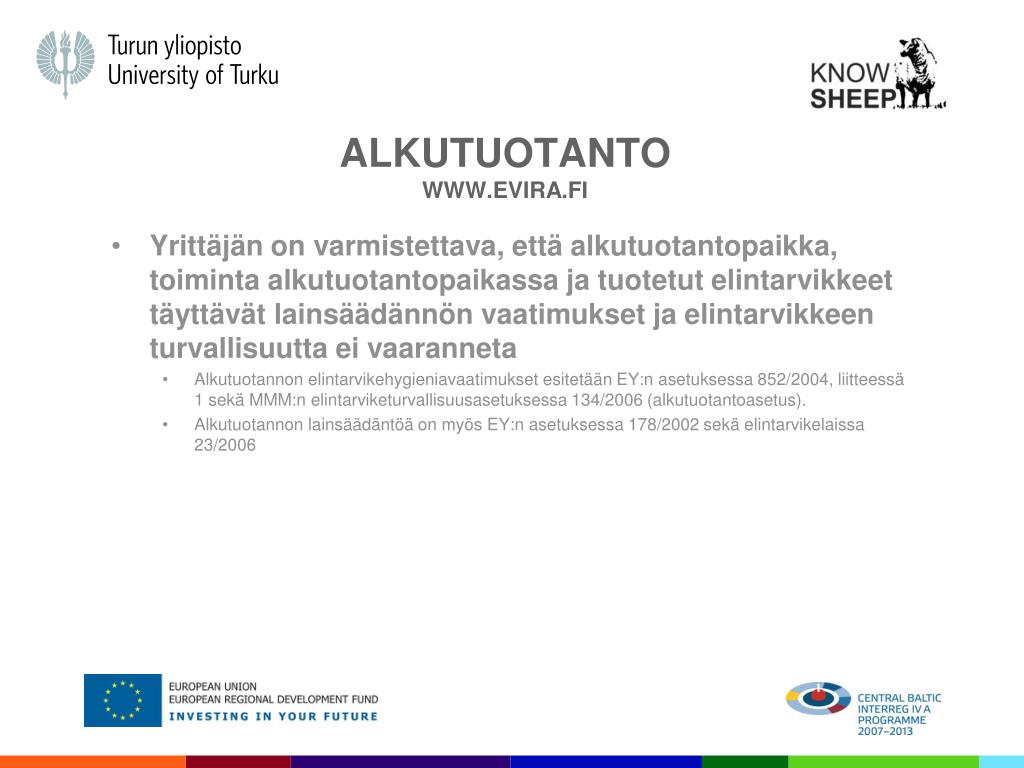 Turun yliopisto
University of Turku

KNOW
SHEEP

ALKUTUOTANTO
WWW.EVIRA.FI

• Yrittäjän on varmistettava, että alkutuotantopaikka, toiminta alkutuotantopaikassa ja tuotetut elintarvikkeet täyttävät lainsäädännön vaatimukset ja elintarvikkeen turvallisuutta ei vaaranneta
  • Alkutuotannon elintarvikehygieniavaatimukset esitetään EY:n asetuksessa 852/2004, liitteessä 1 sekä MMM:n elintarviketurvallisuusasetuksessa 134/2006 (alkutuotantoasetus).
  • Alkutuotannon lainsäädäntöä on myös EY:n asetuksessa 178/2002 sekä elintarvikelaissa 23/2006

EUROPEAN UNION
EUROPEAN REGIONAL DEVELOPMENT FUND
INVESTING IN YOUR FUTURE

CENTRAL BALTIC
INTERREG IV A
PROGRAMME
2007–2013